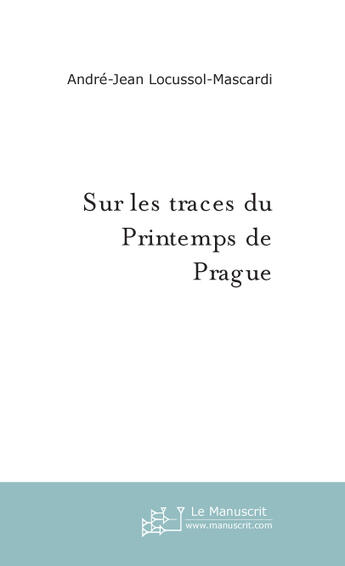 André-Jean Locussol-Mascardi

Sur les traces du Printemps de Prague

Le Manuscrit
www.manuscrit.com